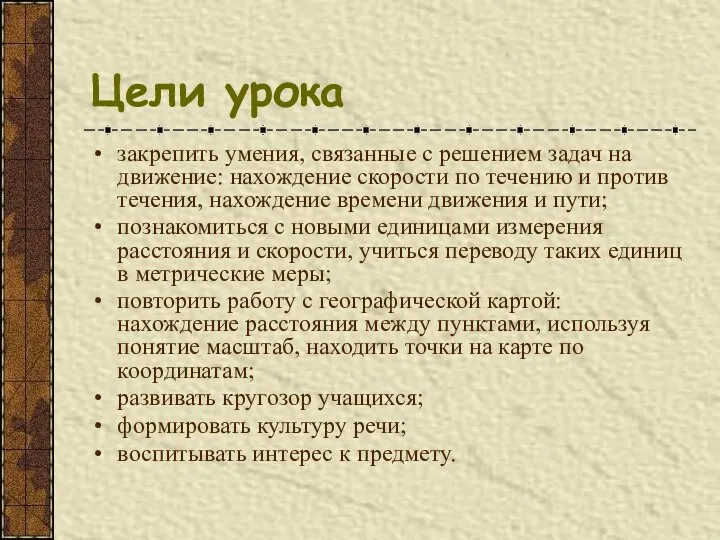 Цели урока

• закрепить умения, связанные с решением задач на движение: нахождение скорости по течению и против течения, нахождение времени движения и пути;
• познакомиться с новыми единицами измерения расстояния и скорости, учиться переводу таких единиц в метрические меры;
• повторить работу с географической картой: нахождение расстояния между пунктами, используя понятие масштаб, находить точки на карте по координатам;
• развивать кругозор учащихся;
• формировать культуру речи;
• воспитывать интерес к предмету.